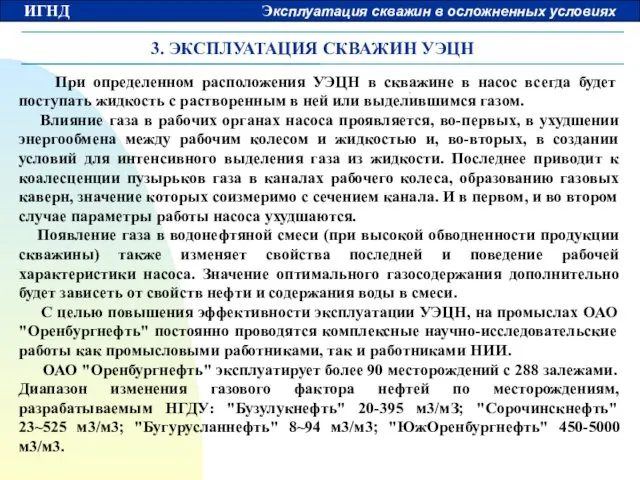 ИГНД

Эксплуатация скважин в осложненных условиях

3. ЭКСПЛУАТАЦИЯ СКВАЖИН УЭЦН

При определенном расположения УЭЦН в скважине в насос всегда будет поступать жидкость с растворенным в ней или выделившимся газом.

Влияние газа в рабочих органах насоса проявляется, во-первых, в ухудшении энергообмена между рабочим колесом и жидкостью и, во-вторых, в создании условий для интенсивного выделения газа из жидкости. Последнее приводит к коалесценции пузырьков газа в каналах рабочего колеса, образованию газовых каверн, значение которых соизмеримо с сечением канала. И в первом, и во втором случае параметры работы насоса ухудшаются.

Появление газа в водонефтяной смеси (при высокой обводненности продукции скважины) также изменяет свойства последней и поведение рабочей характеристики насоса. Значение оптимального газосодержания дополнительно будет зависеть от свойств нефти и содержания воды в смеси.

С целью повышения эффективности эксплуатации УЭЦН, на промыслах ОАО "Оренбургнефть" постоянно проводятся комплексные научно-исследовательские работы как промысловыми работниками, так и работниками НИИ.

ОАО "Оренбургнефть" эксплуатирует более 90 месторождений с 288 залежами. Диапазон изменения газового фактора нефтей по месторождениям, разрабатываемым НГДУ: "Бузулукнефть" 20-395 м3/м3; "Сорочинскнефть" 23~525 м3/м3; "Бугурусланнефть" 8~94 м3/м3; "ЮжОренбургнефть" 450-5000 м3/м3.